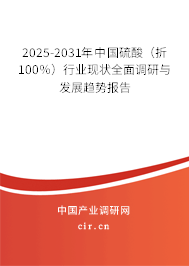 2025-2031年中国硫酸（折100%）行业现状全面调研与发展趋势报告

中国产业调研网

cir.cn